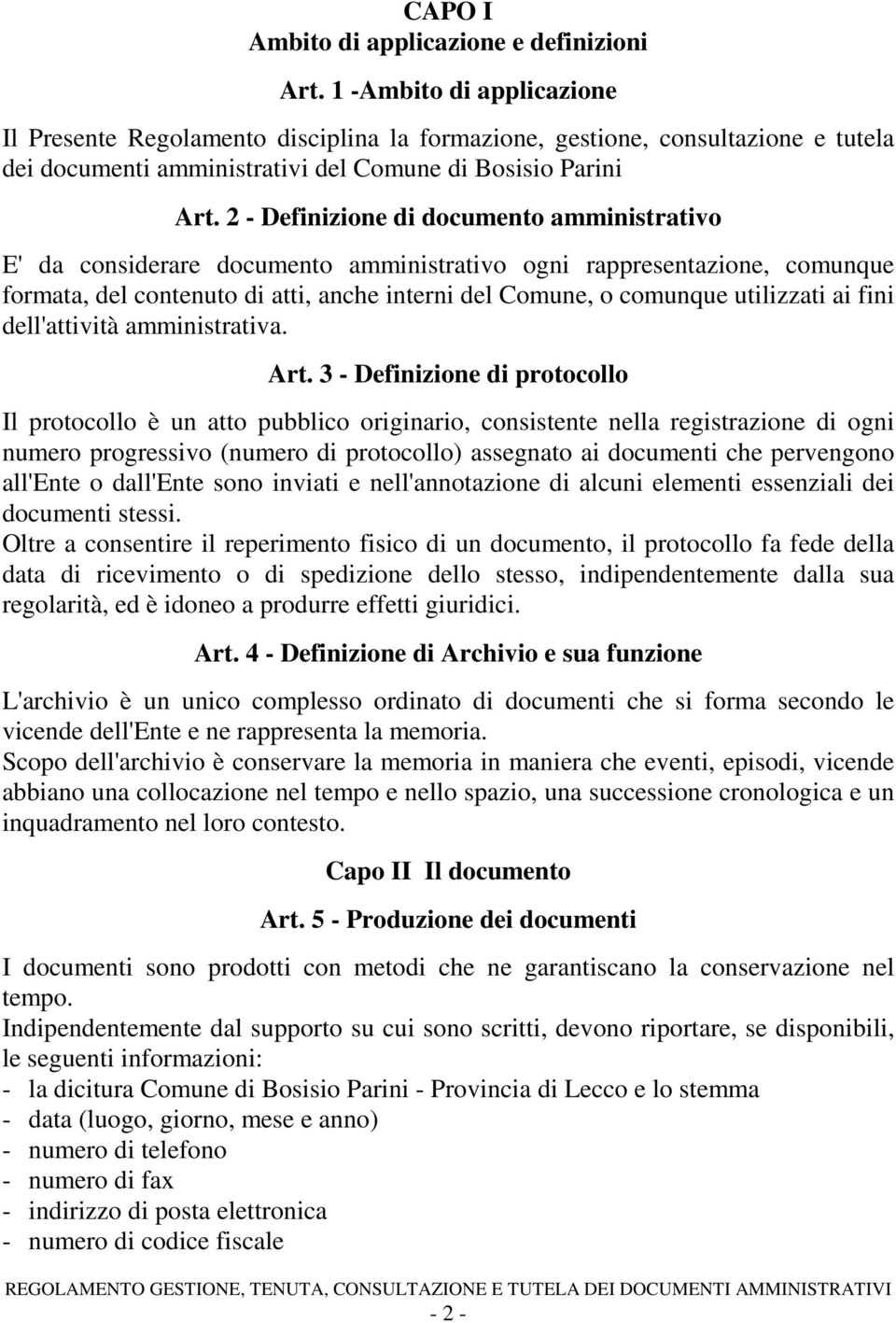 CAPO I
Ambito di applicazione e definizioni

Art. 1 -Ambito di applicazione

Il Presente Regolamento disciplina la formazione, gestione, consultazione e tutela dei documenti amministrativi del Comune di Bosisio Parini

Art. 2 - Definizione di documento amministrativo

E' da considerare documento amministrativo ogni rappresentazione, comunque formata, del contenuto di atti, anche interni del Comune, o comunque utilizzati ai fini dell'attività amministrativa.

Art. 3 - Definizione di protocollo

Il protocollo è un atto pubblico originario, consistente nella registrazione di ogni numero progressivo (numero di protocollo) assegnato ai documenti che pervengono all'Ente o dall'Ente sono inviati e nell'annotazione di alcuni elementi essenziali dei documenti stessi.
Oltre a consentire il reperimento fisico di un documento, il protocollo fa fede della data di ricevimento o di spedizione dello stesso, indipendentemente dalla sua regolarità, ed è idoneo a produrre effetti giuridici.

Art. 4 - Definizione di Archivio e sua funzione

L'archivio è un unico complesso ordinato di documenti che si forma secondo le vicende dell'Ente e ne rappresenta la memoria.
Scopo dell'archivio è conservare la memoria in maniera che eventi, episodi, vicende abbiano una collocazione nel tempo e nello spazio, una successione cronologica e un inquadramento nel loro contesto.

Capo II Il documento

Art. 5 - Produzione dei documenti

I documenti sono prodotti con metodi che ne garantiscano la conservazione nel tempo.
Indipendentemente dal supporto su cui sono scritti, devono riportare, se disponibili, le seguenti informazioni:
- la dicitura Comune di Bosisio Parini - Provincia di Lecco e lo stemma
- data (luogo, giorno, mese e anno)
- numero di telefono
- numero di fax
- indirizzo di posta elettronica
- numero di codice fiscale

REGOLAMENTO GESTIONE, TENUTA, CONSULTAZIONE E TUTELA DEI DOCUMENTI AMMINISTRATIVI
- 2 -